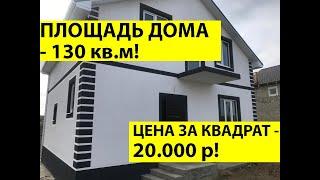 ПЛОЩАДЬ ДОМА
- 130 кв.м!

ЦЕНА ЗА КВАДРАТ -
20.000 р!